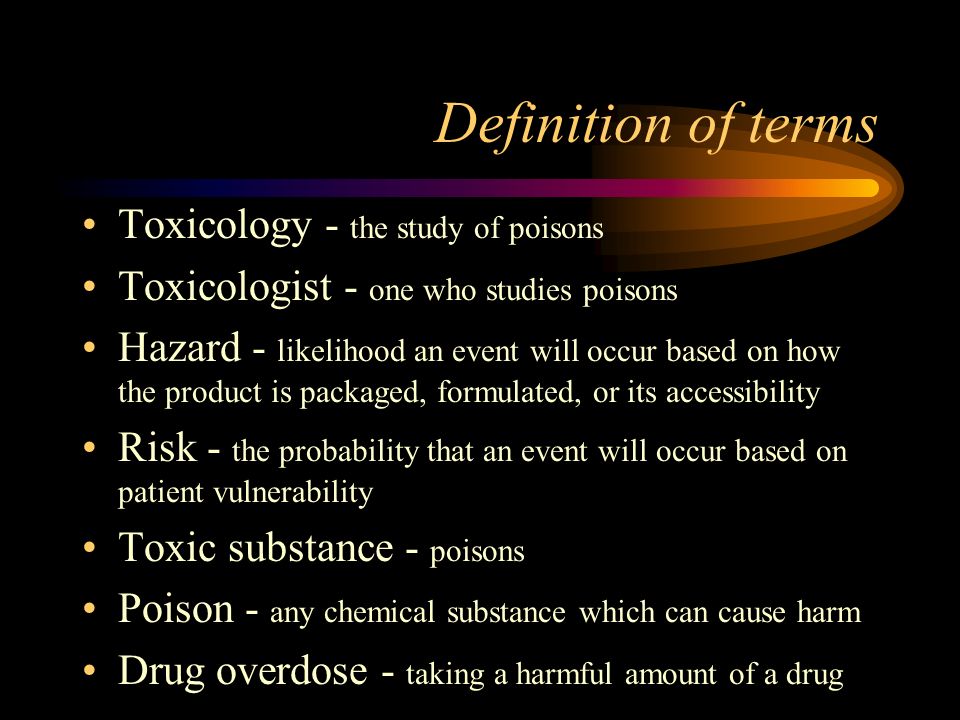 Definition of terms

• Toxicology - the study of poisons
• Toxicologist - one who studies poisons
• Hazard - likelihood an event will occur based on how the product is packaged, formulated, or its accessibility
• Risk - the probability that an event will occur based on patient vulnerability
• Toxic substance - poisons
• Poison - any chemical substance which can cause harm
• Drug overdose - taking a harmful amount of a drug